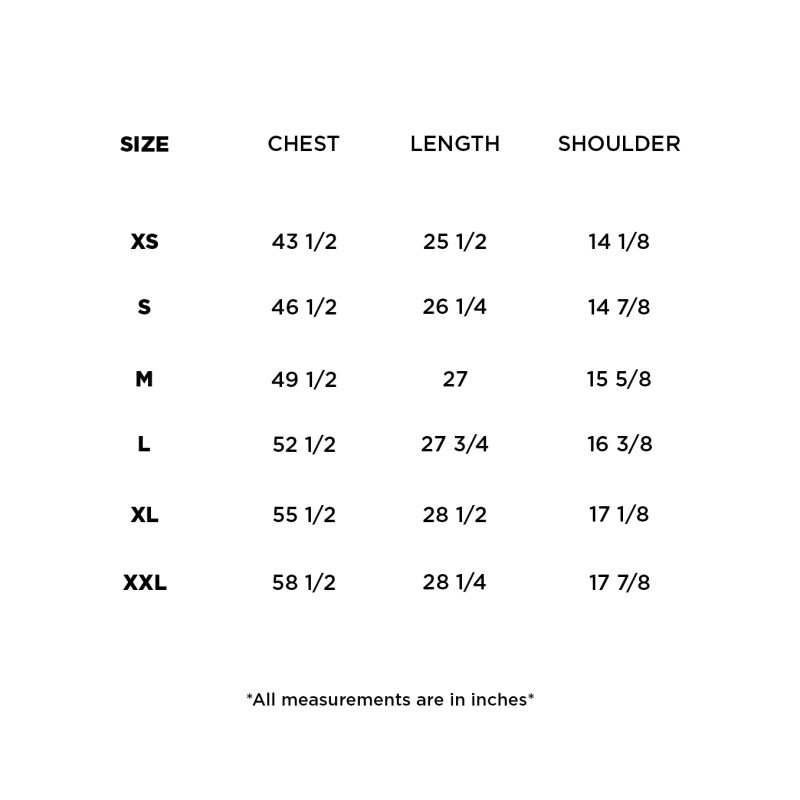 | SIZE | CHEST | LENGTH | SHOULDER |
|---|---|---|---|
| XS | 43 1/2 | 25 1/2 | 14 1/8 |
| S | 46 1/2 | 26 1/4 | 14 7/8 |
| M | 49 1/2 | 27 | 15 5/8 |
| L | 52 1/2 | 27 3/4 | 16 3/8 |
| XL | 55 1/2 | 28 1/2 | 17 1/8 |
| XXL | 58 1/2 | 28 1/4 | 17 7/8 |

*All measurements are in inches*